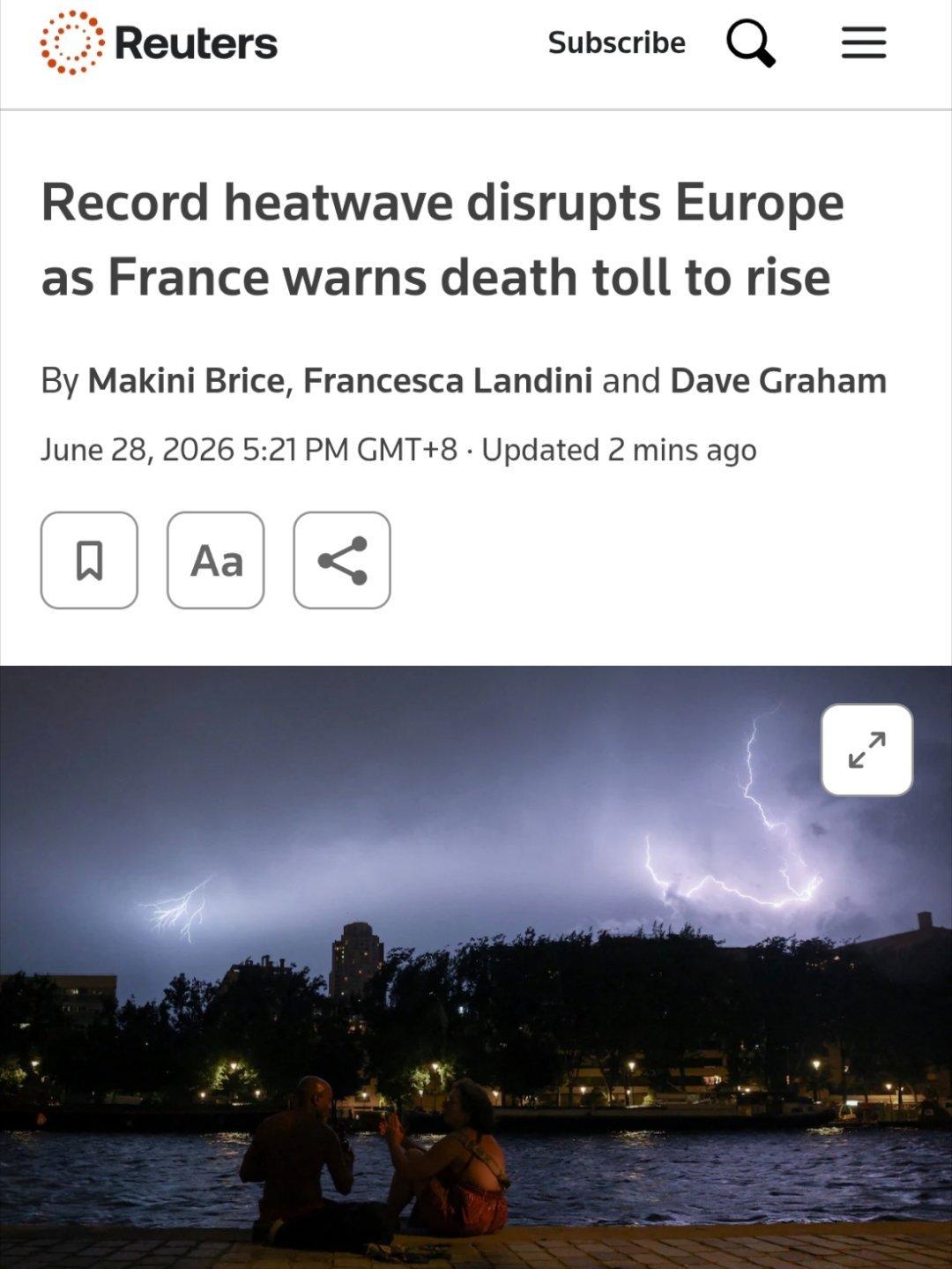 Reuters

Subscribe

Record heatwave disrupts Europe as France warns death toll to rise

By Makini Brice, Francesca Landini and Dave Graham

June 28, 2026 5:21 PM GMT+8 · Updated 2 mins ago

Aa